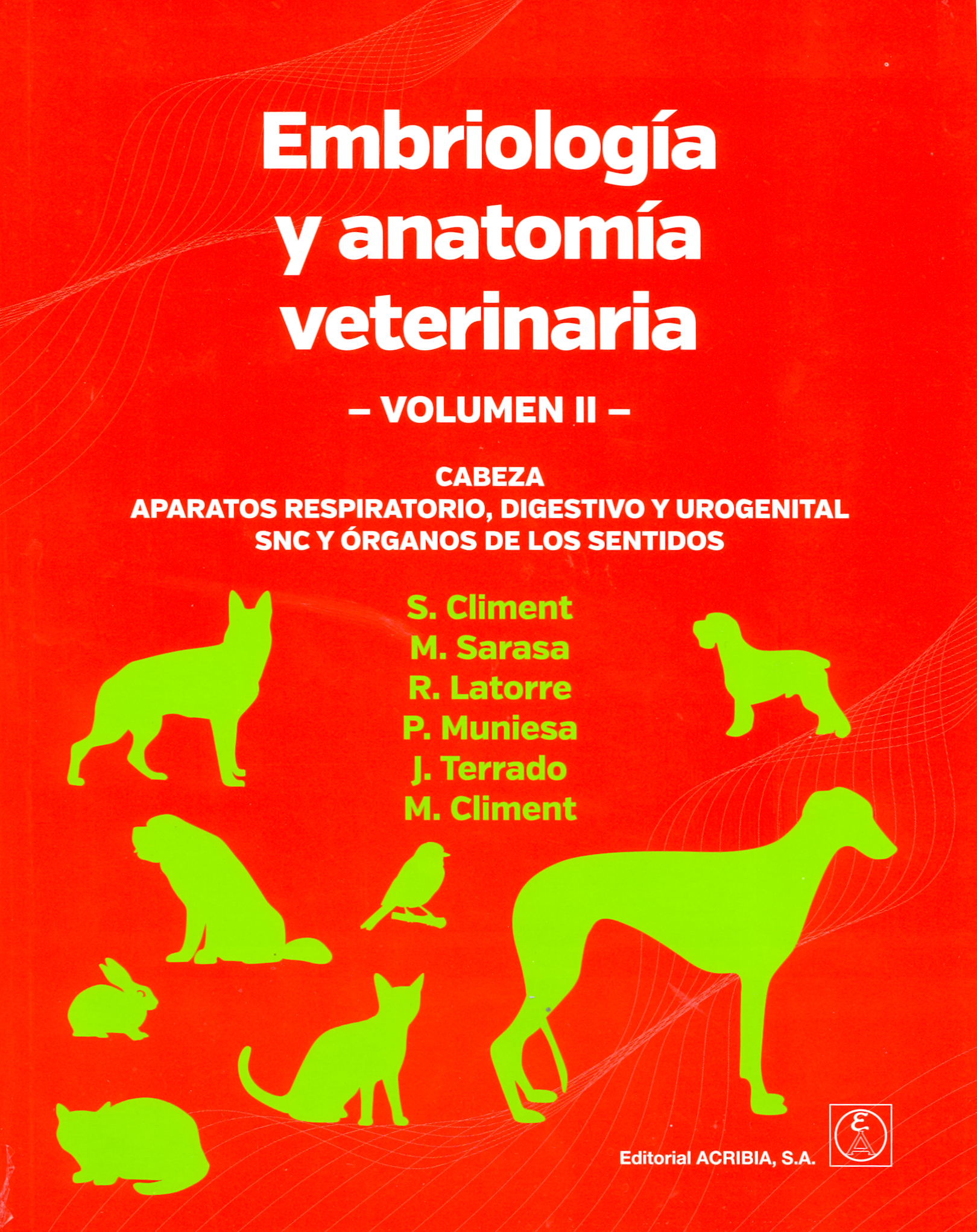 Embriología y anatomía veterinaria

– VOLUMEN II –

CABEZA
APARATOS RESPIRATORIO, DIGESTIVO Y UROGENITAL
SNC Y ÓRGANOS DE LOS SENTIDOS

S. Climent
M. Sarasa
R. Latorre
P. Muniesa
J. Terrado
M. Climent

Editorial ACRIBIA, S.A.

EA